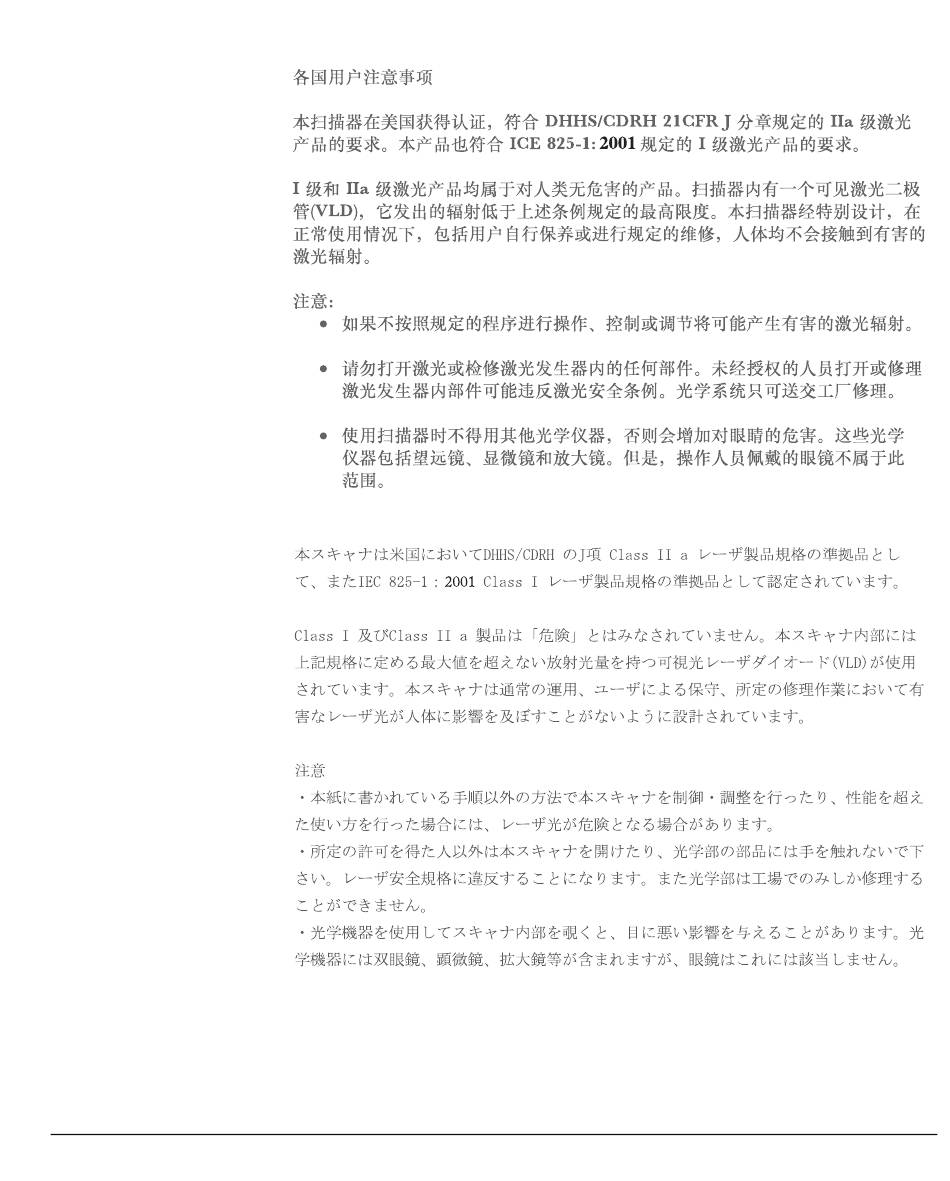 各国用户注意事项

本扫描器在美国获得认证，符合 DHHS/CDRH 21CFR J 分章规定的 IIa 级激光产品的要求。本产品也符合 ICE 825-1: 2001 规定的 I 级激光产品的要求。

I 级和 IIa 级激光产品均属于对人类无危害的产品。扫描器内有一个可见激光二极管(VLD)，它发出的辐射低于上述条例规定的最高限度。本扫描器经特别设计，在正常使用情况下，包括用户自行保养或进行规定的维修，人体均不会接触到有害的激光辐射。

注意:
• 如果不按照规定的程序进行操作、控制或调节将可能产生有害的激光辐射。

• 请勿打开激光或检修激光发生器内的任何部件。未经授权的人员打开或修理激光发生器内部件可能违反激光安全条例。光学系统只可送交工厂修理。

• 使用扫描器时不得用其他光学仪器，否则会增加对眼睛的危害。这些光学仪器包括望远镜、显微镜和放大镜。但是，操作人员佩戴的眼镜不属于此范围。

本スキャナは米国においてDHHS/CDRH のJ項 Class II a レーザ製品規格の準拠品として、またIEC 825-1 : 2001 Class I レーザ製品規格の準拠品として認定されています。

Class I 及びClass II a 製品は「危険」とはみなされていません。本スキャナ内部には上記規格に定める最大値を超えない放射光量を持つ可視光レーザダイオード(VLD)が使用されています。本スキャナは通常の運用、ユーザによる保守、所定の修理作業において有害なレーザ光が人体に影響を及ぼすことがないように設計されています。

注意
・本紙に書かれている手順以外の方法で本スキャナを制御・調整を行ったり、性能を超えた使い方を行った場合には、レーザ光が危険となる場合があります。
・所定の許可を得た人以外は本スキャナを開けたり、光学部の部品には手を触れないで下さい。レーザ安全規格に違反することになります。また光学部は工場でのみしか修理することができません。
・光学機器を使用してスキャナ内部を覗くと、目に悪い影響を与えることがあります。光学機器には双眼鏡、顕微鏡、拡大鏡等が含まれますが、眼鏡はこれには該当しません。